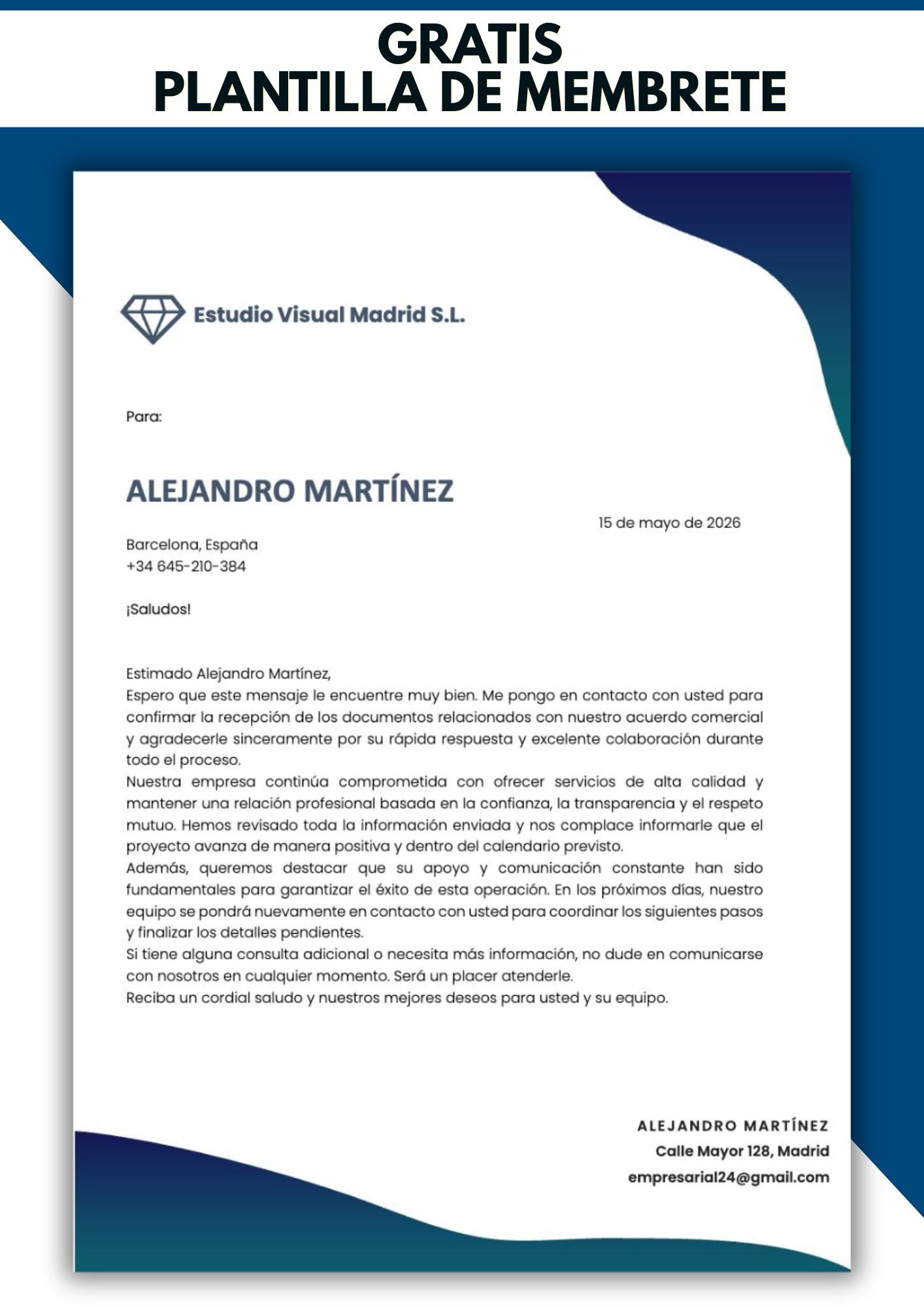 GRATIS
PLANTILLA DE MEMBRETE

Estudio Visual Madrid S.L.

Para:

ALEJANDRO MARTÍNEZ

15 de mayo de 2026

Barcelona, España
+34 645-210-384

¡Saludos!

Estimado Alejandro Martínez,
Espero que este mensaje le encuentre muy bien. Me pongo en contacto con usted para confirmar la recepción de los documentos relacionados con nuestro acuerdo comercial y agradecerle sinceramente por su rápida respuesta y excelente colaboración durante todo el proceso.
Nuestra empresa continúa comprometida con ofrecer servicios de alta calidad y mantener una relación profesional basada en la confianza, la transparencia y el respeto mutuo. Hemos revisado toda la información enviada y nos complace informarle que el proyecto avanza de manera positiva y dentro del calendario previsto.
Además, queremos destacar que su apoyo y comunicación constante han sido fundamentales para garantizar el éxito de esta operación. En los próximos días, nuestro equipo se pondrá nuevamente en contacto con usted para coordinar los siguientes pasos y finalizar los detalles pendientes.
Si tiene alguna consulta adicional o necesita más información, no dude en comunicarse con nosotros en cualquier momento. Será un placer atenderle.
Reciba un cordial saludo y nuestros mejores deseos para usted y su equipo.

ALEJANDRO MARTÍNEZ
Calle Mayor 128, Madrid
empresarial24@gmail.com